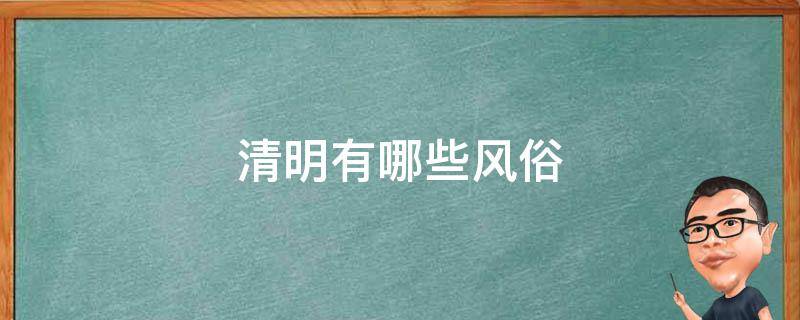 清明有哪些风俗